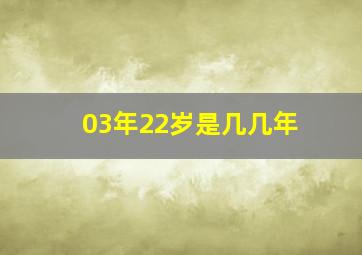 03年22岁是几几年